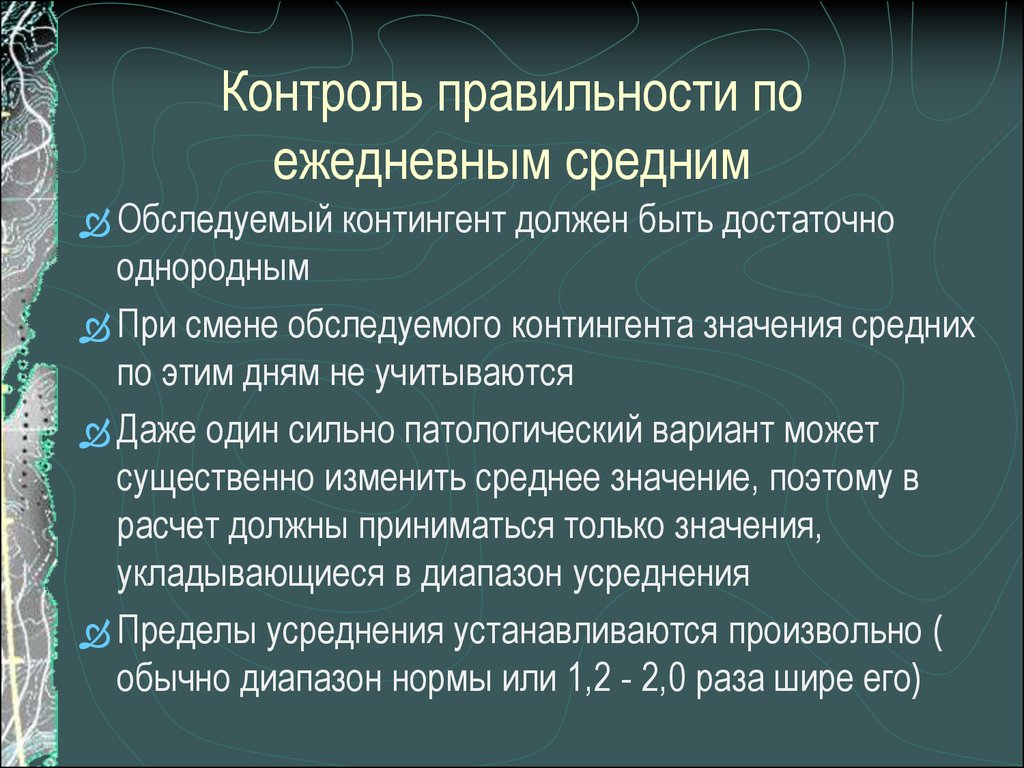 Контроль правильности по ежедневным средним

Обследуемый контингент должен быть достаточно однородным

При смене обследуемого контингента значения средних по этим дням не учитываются

Даже один сильно патологический вариант может существенно изменить среднее значение, поэтому в расчет должны приниматься только значения, укладывающиеся в диапазон усреднения

Пределы усреднения устанавливаются произвольно ( обычно диапазон нормы или 1,2 - 2,0 раза шире его)